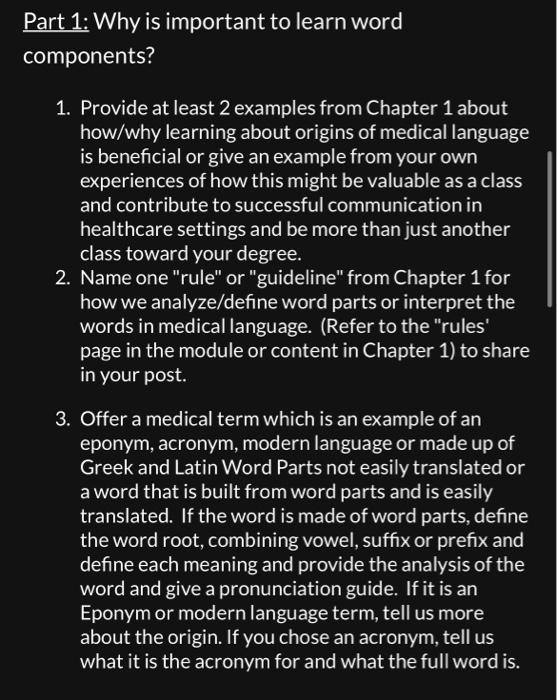 Part 1: Why is important to learn word components?

1. Provide at least 2 examples from Chapter 1 about how/why learning about origins of medical language is beneficial or give an example from your own experiences of how this might be valuable as a class and contribute to successful communication in healthcare settings and be more than just another class toward your degree.
2. Name one "rule" or "guideline" from Chapter 1 for how we analyze/define word parts or interpret the words in medical language. (Refer to the "rules' page in the module or content in Chapter 1) to share in your post.

3. Offer a medical term which is an example of an eponym, acronym, modern language or made up of Greek and Latin Word Parts not easily translated or a word that is built from word parts and is easily translated. If the word is made of word parts, define the word root, combining vowel, suffix or prefix and define each meaning and provide the analysis of the word and give a pronunciation guide. If it is an Eponym or modern language term, tell us more about the origin. If you chose an acronym, tell us what it is the acronym for and what the full word is.